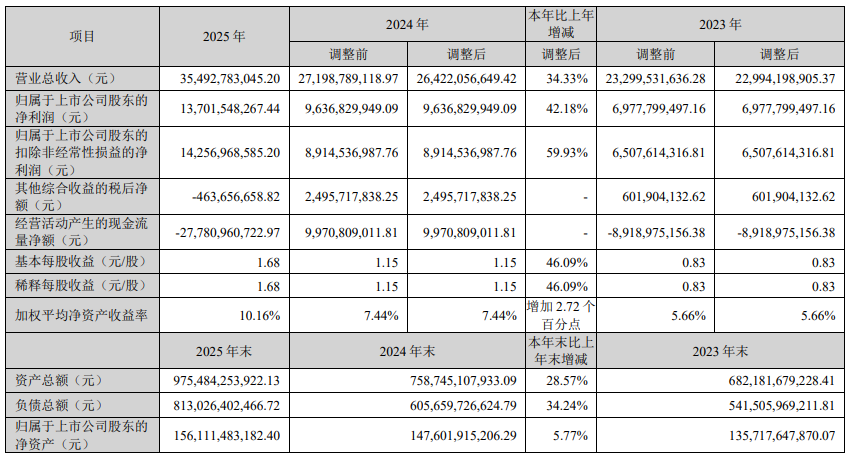 | 项目 | 2025 年 | 2024 年 | | 本年比上年增减 | 2023 年 | |
|---|---|---|---|---|---|---|
| | | 调整前 | 调整后 | 调整后 | 调整前 | 调整后 |
| 营业总收入（元） | 35,492,783,045.20 | 27,198,789,118.97 | 26,422,056,649.42 | 34.33% | 23,299,531,636.28 | 22,994,198,905.37 |
| 归属于上市公司股东的净利润（元） | 13,701,548,267.44 | 9,636,829,949.09 | 9,636,829,949.09 | 42.18% | 6,977,799,497.16 | 6,977,799,497.16 |
| 归属于上市公司股东的扣除非经常性损益的净利润（元） | 14,256,968,585.20 | 8,914,536,987.76 | 8,914,536,987.76 | 59.93% | 6,507,614,316.81 | 6,507,614,316.81 |
| 其他综合收益的税后净额（元） | -463,656,658.82 | 2,495,717,838.25 | 2,495,717,838.25 | - | 601,904,132.62 | 601,904,132.62 |
| 经营活动产生的现金流量净额（元） | -27,780,960,722.97 | 9,970,809,011.81 | 9,970,809,011.81 | - | -8,918,975,156.38 | -8,918,975,156.38 |
| 基本每股收益（元/股） | 1.68 | 1.15 | 1.15 | 46.09% | 0.83 | 0.83 |
| 稀释每股收益（元/股） | 1.68 | 1.15 | 1.15 | 46.09% | 0.83 | 0.83 |
| 加权平均净资产收益率 | 10.16% | 7.44% | 7.44% | 增加 2.72 个百分点 | 5.66% | 5.66% |
| | 2025 年末 | 2024 年末 | | 本年末比上年末增减 | 2023 年末 | |
| 资产总额（元） | 975,484,253,922.13 | 758,745,107,933.09 | | 28.57% | 682,181,679,228.41 | |
| 负债总额（元） | 813,026,402,466.72 | 605,659,726,624.79 | | 34.24% | 541,505,969,211.81 | |
| 归属于上市公司股东的净资产（元） | 156,111,483,182.40 | 147,601,915,206.29 | | 5.77% | 135,717,647,870.07 | |